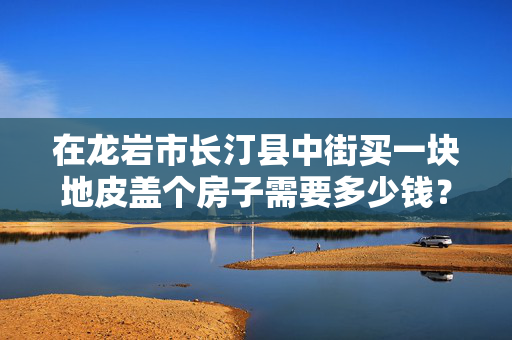 在龙岩市长汀县中街买一块地皮盖个房子需要多少钱？